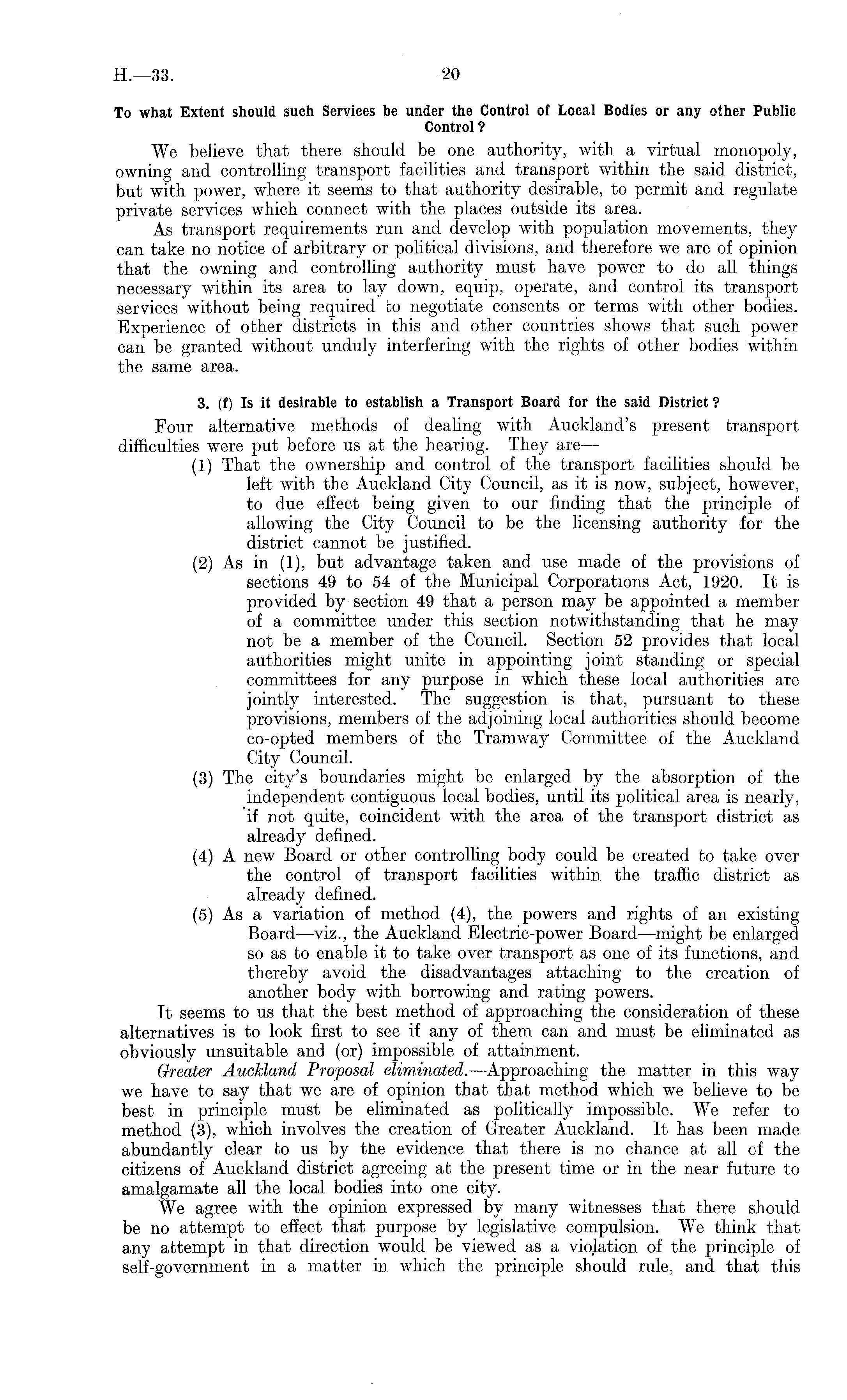 H.—33. 20

To what Extent should such Services be under the Control of Local Bodies or any other Public Control?

We believe that there should be one authority, with a virtual monopoly, owning and controlling transport facilities and transport within the said district, but with power, where it seems to that authority desirable, to permit and regulate private services which connect with the places outside its area.

As transport requirements run and develop with population movements, they can take no notice of arbitrary or political divisions, and therefore we are of opinion that the owning and controlling authority must have power to do all things necessary within its area to lay down, equip, operate, and control its transport services without being required to negotiate consents or terms with other bodies. Experience of other districts in this and other countries shows that such power can be granted without unduly interfering with the rights of other bodies within the same area.

3. (f) Is it desirable to establish a Transport Board for the said District?

Four alternative methods of dealing with Auckland's present transport difficulties were put before us at the hearing. They are—

(1) That the ownership and control of the transport facilities should be left with the Auckland City Council, as it is now, subject, however, to due effect being given to our finding that the principle of allowing the City Council to be the licensing authority for the district cannot be justified.

(2) As in (1), but advantage taken and use made of the provisions of sections 49 to 54 of the Municipal Corporations Act, 1920. It is provided by section 49 that a person may be appointed a member of a committee under this section notwithstanding that he may not be a member of the Council. Section 52 provides that local authorities might unite in appointing joint standing or special committees for any purpose in which these local authorities are jointly interested. The suggestion is that, pursuant to these provisions, members of the adjoining local authorities should become co-opted members of the Tramway Committee of the Auckland City Council.

(3) The city's boundaries might be enlarged by the absorption of the independent contiguous local bodies, until its political area is nearly, if not quite, coincident with the area of the transport district as already defined.

(4) A new Board or other controlling body could be created to take over the control of transport facilities within the traffic district as already defined.

(5) As a variation of method (4), the powers and rights of an existing Board—viz., the Auckland Electric-power Board—might be enlarged so as to enable it to take over transport as one of its functions, and thereby avoid the disadvantages attaching to the creation of another body with borrowing and rating powers.

It seems to us that the best method of approaching the consideration of these alternatives is to look first to see if any of them can and must be eliminated as obviously unsuitable and (or) impossible of attainment.

Greater Auckland Proposal eliminated.—Approaching the matter in this way we have to say that we are of opinion that that method which we believe to be best in principle must be eliminated as politically impossible. We refer to method (3), which involves the creation of Greater Auckland. It has been made abundantly clear to us by the evidence that there is no chance at all of the citizens of Auckland district agreeing at the present time or in the near future to amalgamate all the local bodies into one city.

We agree with the opinion expressed by many witnesses that there should be no attempt to effect that purpose by legislative compulsion. We think that any attempt in that direction would be viewed as a violation of the principle of self-government in a matter in which the principle should rule, and that this